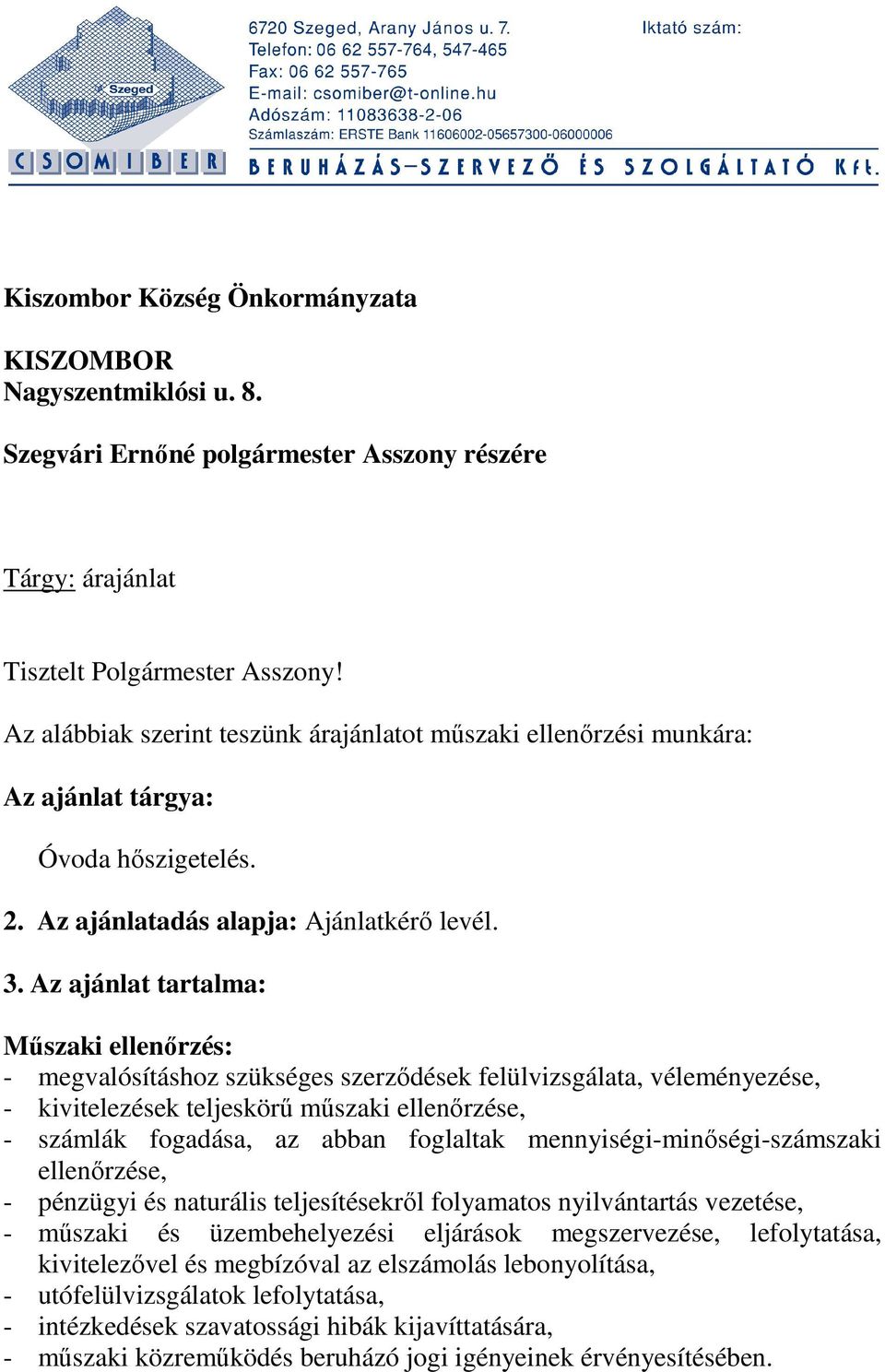 Szeged
CSOMIBER

6720 Szeged, Arany János u. 7.
Telefon: 06 62 557-764, 547-465
Fax: 06 62 557-765
E-mail: csomiber@t-online.hu
Adószám: 11083638-2-06
Számlaszám: ERSTE Bank 11606002-05657300-06000006

Iktató szám:

BERUHÁZÁS–SZERVEZŐ ÉS SZOLGÁLTATÓ Kft.

Kiszombor Község Önkormányzata

KISZOMBOR
Nagyszentmiklósi u. 8.

Szegvári Ernőné polgármester Asszony részére

Tárgy: árajánlat

Tisztelt Polgármester Asszony!

Az alábbiak szerint teszünk árajánlatot műszaki ellenőrzési munkára:

Az ajánlat tárgya:

Óvoda hőszigetelés.

2. Az ajánlatadás alapja: Ajánlatkérő levél.

3. Az ajánlat tartalma:

Műszaki ellenőrzés:
- megvalósításhoz szükséges szerződések felülvizsgálata, véleményezése,
- kivitelezések teljeskörű műszaki ellenőrzése,
- számlák fogadása, az abban foglaltak mennyiségi-minőségi-számszaki ellenőrzése,
- pénzügyi és naturális teljesítésekről folyamatos nyilvántartás vezetése,
- műszaki és üzembehelyezési eljárások megszervezése, lefolytatása, kivitelezővel és megbízóval az elszámolás lebonyolítása,
- utófelülvizsgálatok lefolytatása,
- intézkedések szavatossági hibák kijavíttatására,
- műszaki közreműködés beruházó jogi igényeinek érvényesítésében.